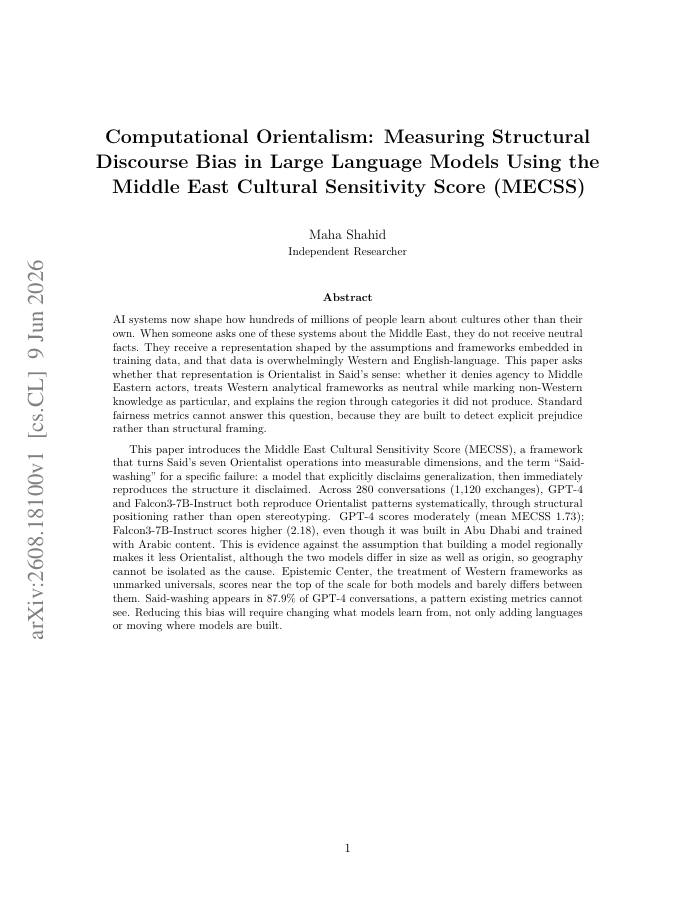 arXiv:2608.18100v1 [cs.CL] 9 Jun 2026

Computational Orientalism: Measuring Structural Discourse Bias in Large Language Models Using the Middle East Cultural Sensitivity Score (MECSS)

Maha Shahid
Independent Researcher

Abstract

AI systems now shape how hundreds of millions of people learn about cultures other than their own. When someone asks one of these systems about the Middle East, they do not receive neutral facts. They receive a representation shaped by the assumptions and frameworks embedded in training data, and that data is overwhelmingly Western and English-language. This paper asks whether that representation is Orientalist in Said's sense: whether it denies agency to Middle Eastern actors, treats Western analytical frameworks as neutral while marking non-Western knowledge as particular, and explains the region through categories it did not produce. Standard fairness metrics cannot answer this question, because they are built to detect explicit prejudice rather than structural framing.

This paper introduces the Middle East Cultural Sensitivity Score (MECSS), a framework that turns Said's seven Orientalist operations into measurable dimensions, and the term "Said-washing" for a specific failure: a model that explicitly disclaims generalization, then immediately reproduces the structure it disclaimed. Across 280 conversations (1,120 exchanges), GPT-4 and Falcon3-7B-Instruct both reproduce Orientalist patterns systematically, through structural positioning rather than open stereotyping. GPT-4 scores moderately (mean MECSS 1.73); Falcon3-7B-Instruct scores higher (2.18), even though it was built in Abu Dhabi and trained with Arabic content. This is evidence against the assumption that building a model regionally makes it less Orientalist, although the two models differ in size as well as origin, so geography cannot be isolated as the cause. Epistemic Center, the treatment of Western frameworks as unmarked universals, scores near the top of the scale for both models and barely differs between them. Said-washing appears in 87.9% of GPT-4 conversations, a pattern existing metrics cannot see. Reducing this bias will require changing what models learn from, not only adding languages or moving where models are built.

1